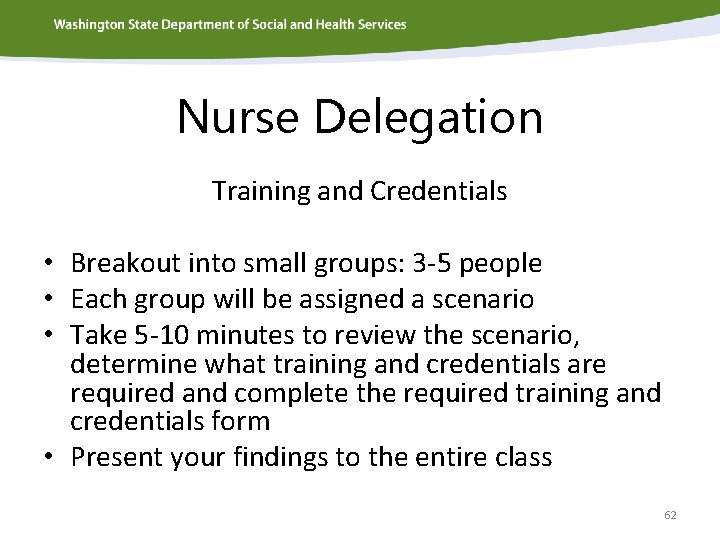 Washington State Department of Social and Health Services

Nurse Delegation

Training and Credentials

• Breakout into small groups: 3-5 people
• Each group will be assigned a scenario
• Take 5-10 minutes to review the scenario, determine what training and credentials are required and complete the required training and credentials form
• Present your findings to the entire class

62